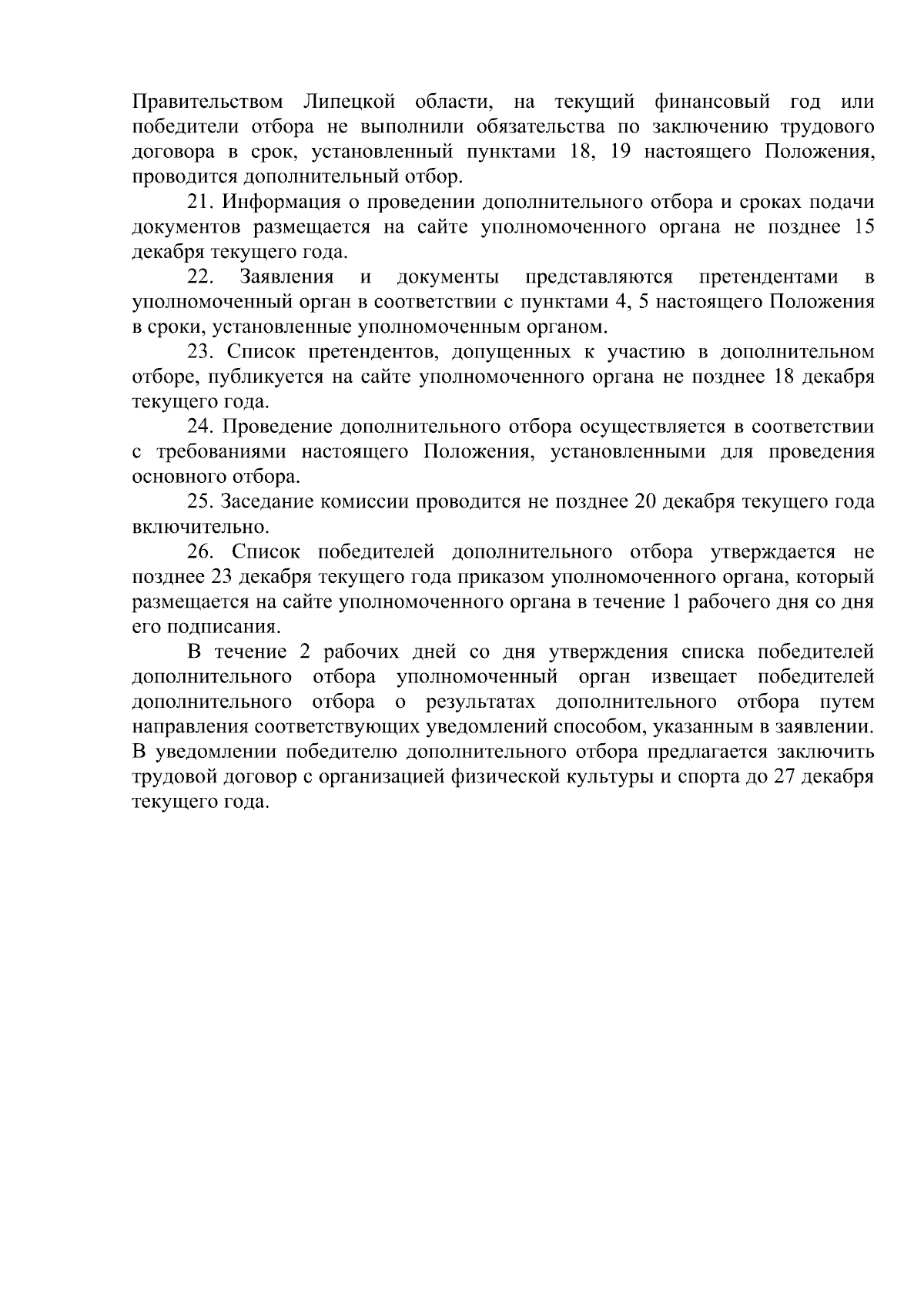 Правительством Липецкой области, на текущий финансовый год или победители отбора не выполнили обязательства по заключению трудового договора в срок, установленный пунктами 18, 19 настоящего Положения, проводится дополнительный отбор.

21. Информация о проведении дополнительного отбора и сроках подачи документов размещается на сайте уполномоченного органа не позднее 15 декабря текущего года.

22. Заявления и документы представляются претендентами в уполномоченный орган в соответствии с пунктами 4, 5 настоящего Положения в сроки, установленные уполномоченным органом.

23. Список претендентов, допущенных к участию в дополнительном отборе, публикуется на сайте уполномоченного органа не позднее 18 декабря текущего года.

24. Проведение дополнительного отбора осуществляется в соответствии с требованиями настоящего Положения, установленными для проведения основного отбора.

25. Заседание комиссии проводится не позднее 20 декабря текущего года включительно.

26. Список победителей дополнительного отбора утверждается не позднее 23 декабря текущего года приказом уполномоченного органа, который размещается на сайте уполномоченного органа в течение 1 рабочего дня со дня его подписания.

В течение 2 рабочих дней со дня утверждения списка победителей дополнительного отбора уполномоченный орган извещает победителей дополнительного отбора о результатах дополнительного отбора путем направления соответствующих уведомлений способом, указанным в заявлении. В уведомлении победителю дополнительного отбора предлагается заключить трудовой договор с организацией физической культуры и спорта до 27 декабря текущего года.